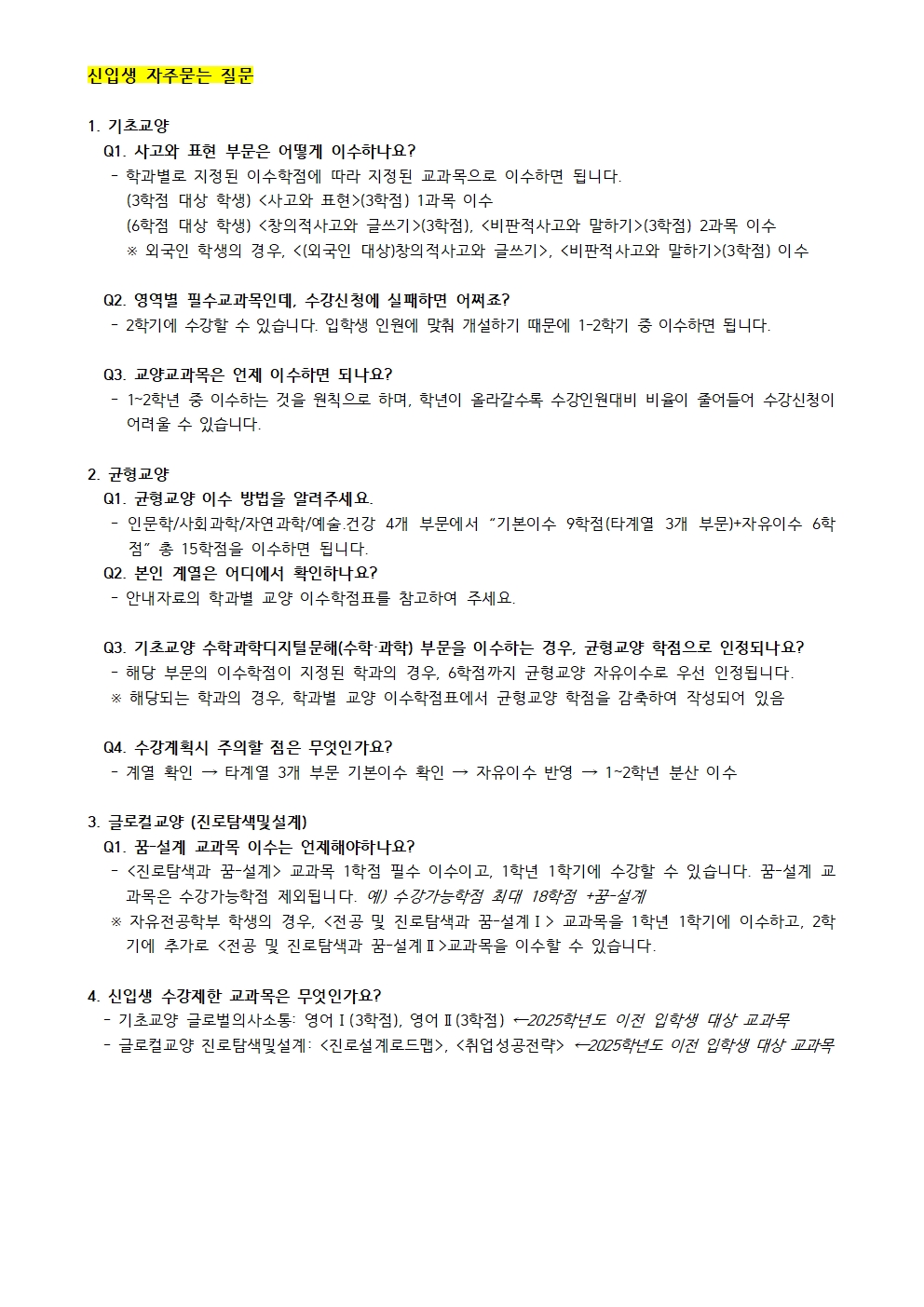 신입생 자주묻는 질문

1. 기초교양

Q1. 사고와 표현 부문은 어떻게 이수하나요?

- 학과별로 지정된 이수학점에 따라 지정된 교과목으로 이수하면 됩니다.
(3학점 대상 학생) <사고와 표현>(3학점) 1과목 이수
(6학점 대상 학생) <창의적사고와 글쓰기>(3학점), <비판적사고와 말하기>(3학점) 2과목 이수
※ 외국인 학생의 경우, <(외국인 대상)창의적사고와 글쓰기>, <비판적사고와 말하기>(3학점) 이수

Q2. 영역별 필수교과목인데, 수강신청에 실패하면 어쩌죠?

- 2학기에 수강할 수 있습니다. 입학생 인원에 맞춰 개설하기 때문에 1-2학기 중 이수하면 됩니다.

Q3. 교양교과목은 언제 이수하면 되나요?

- 1~2학년 중 이수하는 것을 원칙으로 하며, 학년이 올라갈수록 수강인원대비 비율이 줄어들어 수강신청이 어려울 수 있습니다.

2. 균형교양

Q1. 균형교양 이수 방법을 알려주세요.

- 인문학/사회과학/자연과학/예술.건강 4개 부문에서 "기본이수 9학점(타계열 3개 부문)+자유이수 6학점" 총 15학점을 이수하면 됩니다.

Q2. 본인 계열은 어디에서 확인하나요?

- 안내자료의 학과별 교양 이수학점표를 참고하여 주세요.

Q3. 기초교양 수학과학디지털문해(수학·과학) 부문을 이수하는 경우, 균형교양 학점으로 인정되나요?

- 해당 부문의 이수학점이 지정된 학과의 경우, 6학점까지 균형교양 자유이수로 우선 인정됩니다.
※ 해당되는 학과의 경우, 학과별 교양 이수학점표에서 균형교양 학점을 감축하여 작성되어 있음

Q4. 수강계획시 주의할 점은 무엇인가요?

- 계열 확인 → 타계열 3개 부문 기본이수 확인 → 자유이수 반영 → 1~2학년 분산 이수

3. 글로컬교양 (진로탐색및설계)

Q1. 꿈-설계 교과목 이수는 언제해야하나요?

- <진로탐색과 꿈-설계> 교과목 1학점 필수 이수이고, 1학년 1학기에 수강할 수 있습니다. 꿈-설계 교과목은 수강가능학점 제외됩니다. 예) 수강가능학점 최대 18학점 +꿈-설계
※ 자유전공학부 학생의 경우, <전공 및 진로탐색과 꿈-설계Ⅰ> 교과목을 1학년 1학기에 이수하고, 2학기에 추가로 <전공 및 진로탐색과 꿈-설계Ⅱ>교과목을 이수할 수 있습니다.

4. 신입생 수강제한 교과목은 무엇인가요?

- 기초교양 글로벌의사소통: 영어Ⅰ(3학점), 영어Ⅱ(3학점) ←2025학년도 이전 입학생 대상 교과목
- 글로컬교양 진로탐색및설계: <진로설계로드맵>, <취업성공전략> ←2025학년도 이전 입학생 대상 교과목